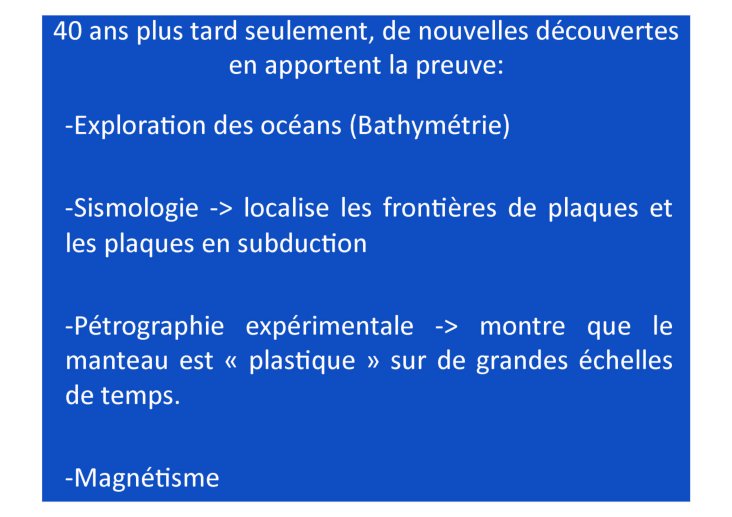 40 ans plus tard seulement, de nouvelles découvertes en apportent la preuve:

-Exploration des océans (Bathymétrie)

-Sismologie -> localise les frontières de plaques et les plaques en subduction

-Pétrographie expérimentale -> montre que le manteau est « plastique » sur de grandes échelles de temps.

-Magnétisme